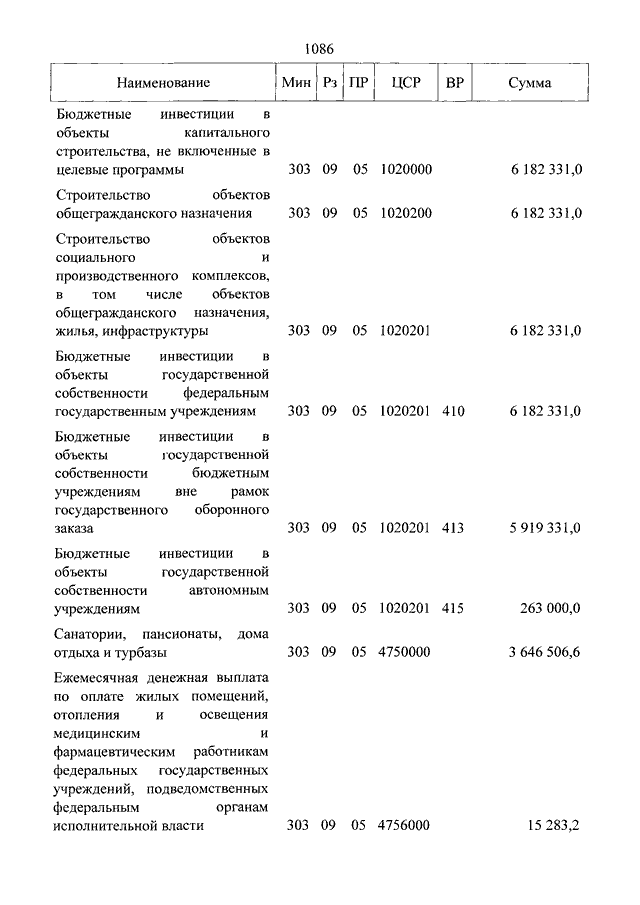 1086

| Наименование | Мин | Рз | ПР | ЦСР | ВР | Сумма |
|---|---|---|---|---|---|---|
| Бюджетные инвестиции в объекты капитального строительства, не включенные в целевые программы | 303 | 09 | 05 | 1020000 | | 6 182 331,0 |
| Строительство объектов общегражданского назначения | 303 | 09 | 05 | 1020200 | | 6 182 331,0 |
| Строительство объектов социального и производственного комплексов, в том числе объектов общегражданского назначения, жилья, инфраструктуры | 303 | 09 | 05 | 1020201 | | 6 182 331,0 |
| Бюджетные инвестиции в объекты государственной собственности федеральным государственным учреждениям | 303 | 09 | 05 | 1020201 | 410 | 6 182 331,0 |
| Бюджетные инвестиции в объекты государственной собственности бюджетным учреждениям вне рамок государственного оборонного заказа | 303 | 09 | 05 | 1020201 | 413 | 5 919 331,0 |
| Бюджетные инвестиции в объекты государственной собственности автономным учреждениям | 303 | 09 | 05 | 1020201 | 415 | 263 000,0 |
| Санатории, пансионаты, дома отдыха и турбазы | 303 | 09 | 05 | 4750000 | | 3 646 506,6 |
| Ежемесячная денежная выплата по оплате жилых помещений, отопления и освещения медицинским и фармацевтическим работникам федеральных государственных учреждений, подведомственных федеральным органам исполнительной власти | 303 | 09 | 05 | 4756000 | | 15 283,2 |